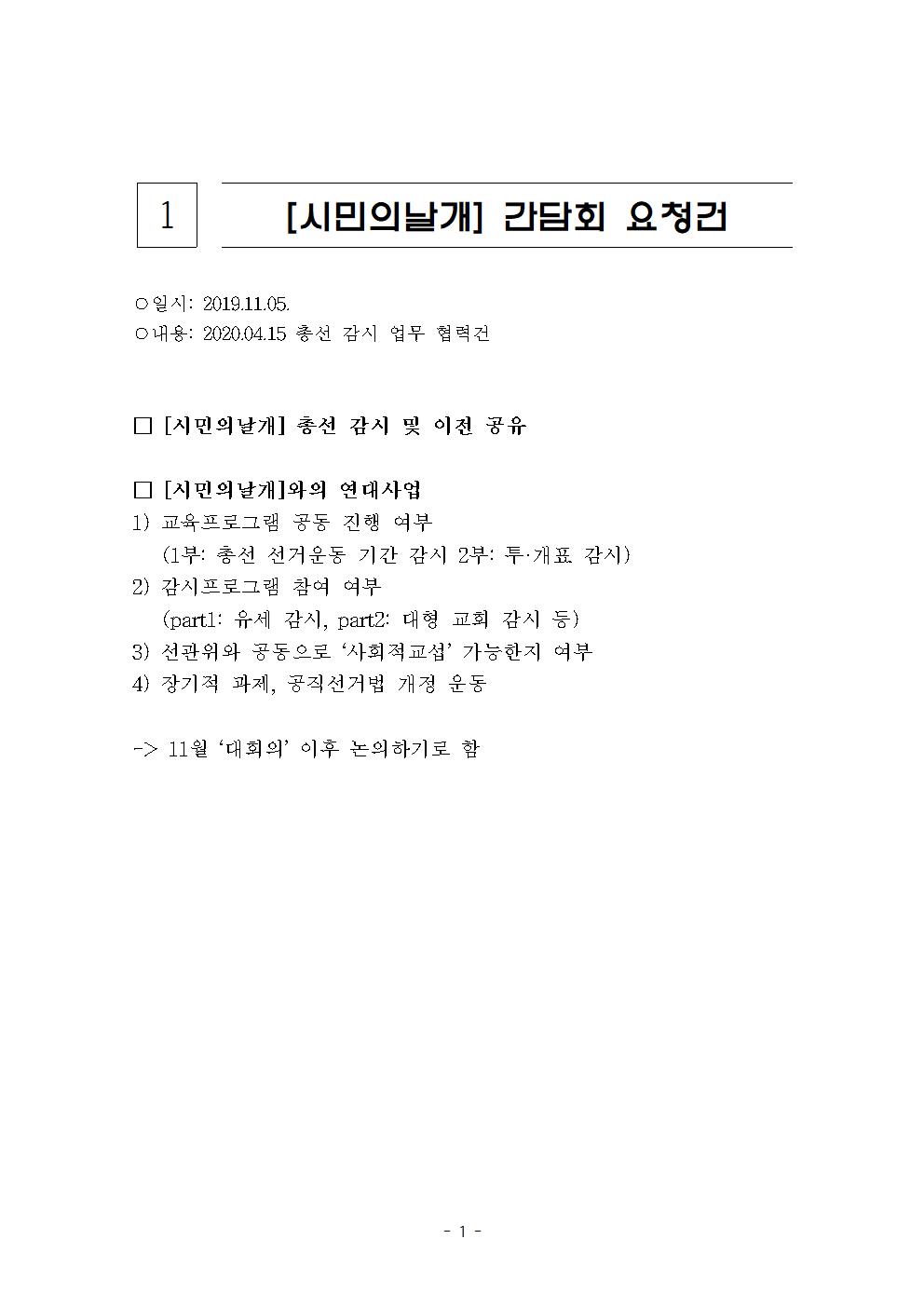 1

[시민의날개] 간담회 요청건

○일시: 2019.11.05.
○내용: 2020.04.15 총선 감시 업무 협력건

□ [시민의날개] 총선 감시 및 이전 공유

□ [시민의날개]와의 연대사업
1) 교육프로그램 공동 진행 여부
(1부: 총선 선거운동 기간 감시 2부: 투·개표 감시)
2) 감시프로그램 참여 여부
(part1: 유세 감시, part2: 대형 교회 감시 등)
3) 선관위와 공동으로 ‘사회적교섭’ 가능한지 여부
4) 장기적 과제, 공직선거법 개정 운동

-> 11월 ‘대회의’ 이후 논의하기로 함

- 1 -